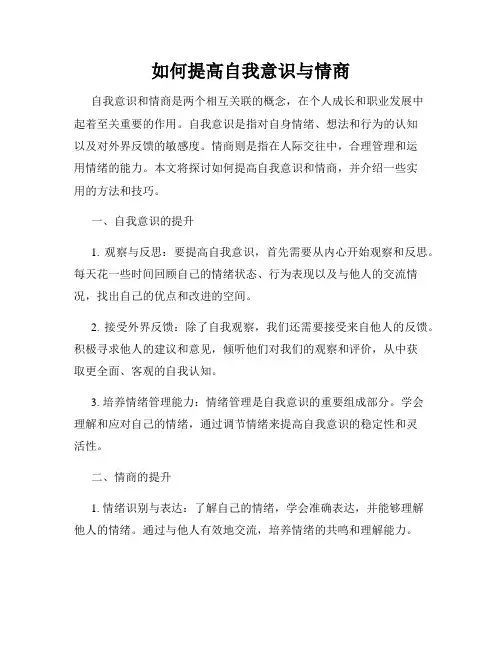 如何提高自我意识与情商

自我意识和情商是两个相互关联的概念，在个人成长和职业发展中起着至关重要的作用。自我意识是指对自身情绪、想法和行为的认知以及对外界反馈的敏感度。情商则是指在人际交往中，合理管理和运用情绪的能力。本文将探讨如何提高自我意识和情商，并介绍一些实用的方法和技巧。

一、自我意识的提升

1. 观察与反思：要提高自我意识，首先需要从内心开始观察和反思。每天花一些时间回顾自己的情绪状态、行为表现以及与他人的交流情况，找出自己的优点和改进的空间。

2. 接受外界反馈：除了自我观察，我们还需要接受来自他人的反馈。积极寻求他人的建议和意见，倾听他们对我们的观察和评价，从中获取更全面、客观的自我认知。

3. 培养情绪管理能力：情绪管理是自我意识的重要组成部分。学会理解和应对自己的情绪，通过调节情绪来提高自我意识的稳定性和灵活性。

二、情商的提升

1. 情绪识别与表达：了解自己的情绪，学会准确表达，并能够理解他人的情绪。通过与他人有效地交流，培养情绪的共鸣和理解能力。